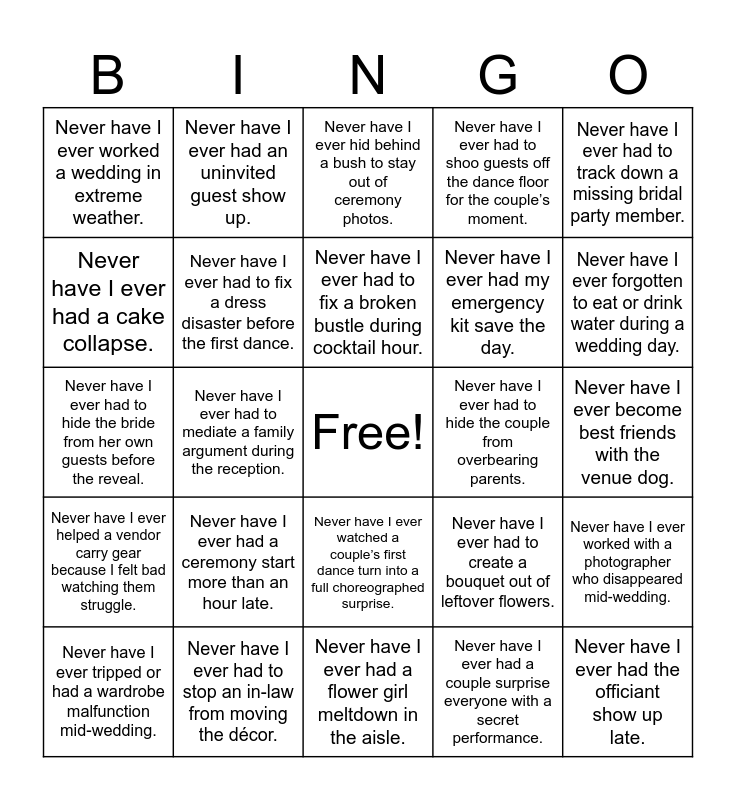 | B | I | N | G | O |
|---|---|---|---|---|
| Never have I ever worked a wedding in extreme weather. | Never have I ever had an uninvited guest show up. | Never have I ever hid behind a bush to stay out of ceremony photos. | Never have I ever had to shoo guests off the dance floor for the couple's moment. | Never have I ever had to track down a missing bridal party member. |
| Never have I ever had a cake collapse. | Never have I ever had to fix a dress disaster before the first dance. | Never have I ever had to fix a broken bustle during cocktail hour. | Never have I ever had my emergency kit save the day. | Never have I ever forgotten to eat or drink water during a wedding day. |
| Never have I ever had to hide the bride from her own guests before the reveal. | Never have I ever had to mediate a family argument during the reception. | Free! | Never have I ever had to hide the couple from overbearing parents. | Never have I ever become best friends with the venue dog. |
| Never have I ever helped a vendor carry gear because I felt bad watching them struggle. | Never have I ever had a ceremony start more than an hour late. | Never have I ever watched a couple's first dance turn into a full choreographed surprise. | Never have I ever had to create a bouquet out of leftover flowers. | Never have I ever worked with a photographer who disappeared mid-wedding. |
| Never have I ever tripped or had a wardrobe malfunction mid-wedding. | Never have I ever had to stop an in-law from moving the décor. | Never have I ever had a flower girl meltdown in the aisle. | Never have I ever had a couple surprise everyone with a secret performance. | Never have I ever had the officiant show up late. |